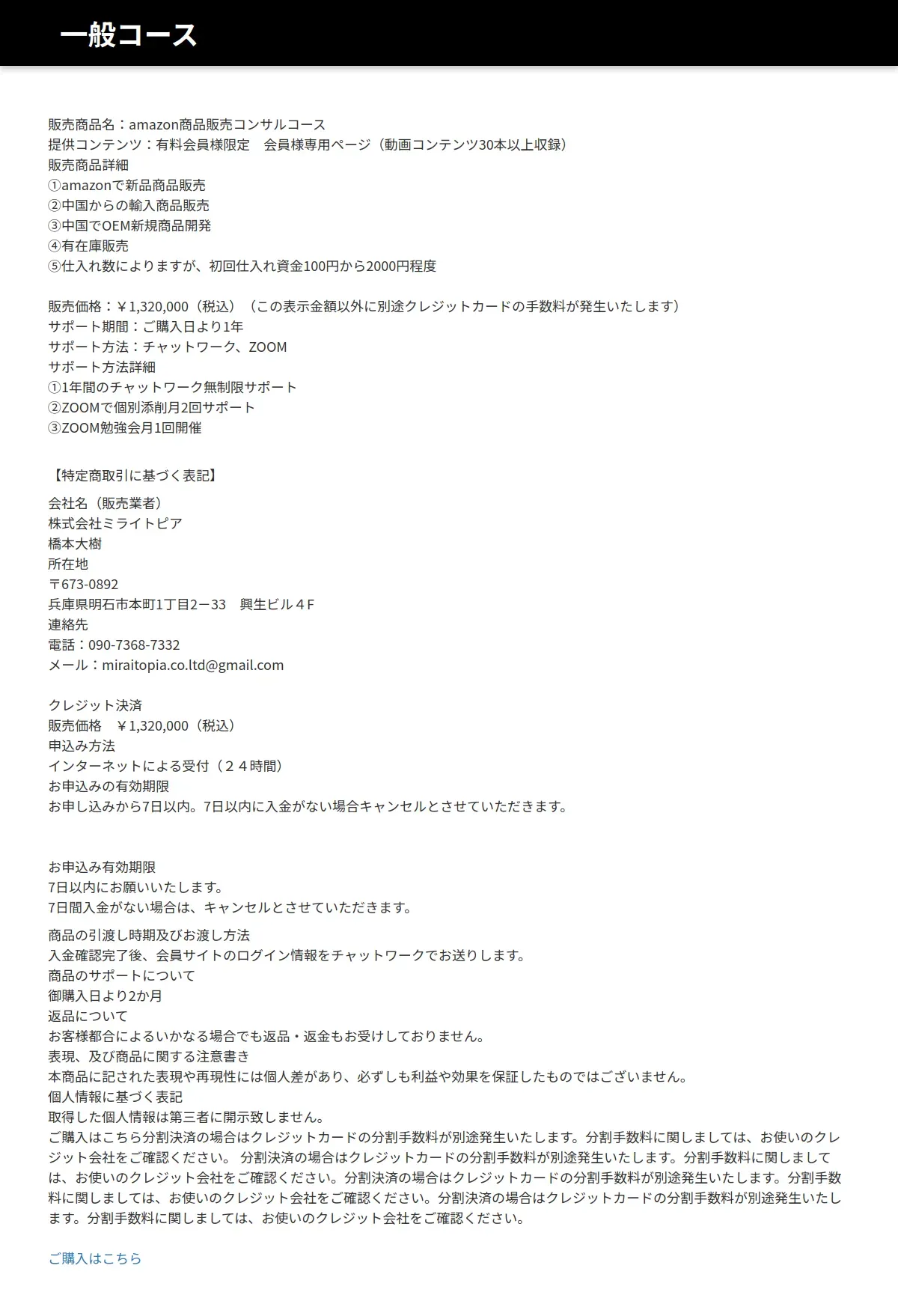 一般コース

販売商品名：amazon商品販売コンサルコース
提供コンテンツ：有料会員様限定　会員様専用ページ（動画コンテンツ30本以上収録）
販売商品詳細
①amazonで新品商品販売
②中国からの輸入商品販売
③中国でOEM新規商品開発
④有在庫販売
⑤仕入れ数によりますが、初回仕入れ資金100円から2000円程度

販売価格：￥1,320,000（税込）（この表示金額以外に別途クレジットカードの手数料が発生いたします）
サポート期間：ご購入日より1年
サポート方法：チャットワーク、ZOOM
サポート方法詳細
①1年間のチャットワーク無制限サポート
②ZOOMで個別添削月2回サポート
③ZOOM勉強会月1回開催

【特定商取引に基づく表記】
会社名（販売業者）
株式会社ミライトピア
橋本大樹
所在地
〒673-0892
兵庫県明石市本町1丁目2－33　興生ビル４F
連絡先
電話：090-7368-7332
メール：miraitopia.co.ltd@gmail.com

クレジット決済
販売価格　￥1,320,000（税込）
申込み方法
インターネットによる受付（２４時間）
お申込みの有効期限
お申し込みから7日以内。7日以内に入金がない場合キャンセルとさせていただきます。

お申込み有効期限
7日以内にお願いいたします。
7日間入金がない場合は、キャンセルとさせていただきます。
商品の引渡し時期及びお渡し方法
入金確認完了後、会員サイトのログイン情報をチャットワークでお送りします。
商品のサポートについて
御購入日より2か月
返品について
お客様都合によるいかなる場合でも返品・返金もお受けしておりません。
表現、及び商品に関する注意書き
本商品に記された表現や再現性には個人差があり、必ずしも利益や効果を保証したものではございません。
個人情報に基づく表記
取得した個人情報は第三者に開示致しません。
ご購入はこちら分割決済の場合はクレジットカードの分割手数料が別途発生いたします。分割手数料に関しましては、お使いのクレジット会社をご確認ください。 分割決済の場合はクレジットカードの分割手数料が別途発生いたします。分割手数料に関しましては、お使いのクレジット会社をご確認ください。分割決済の場合はクレジットカードの分割手数料が別途発生いたします。分割手数料に関しましては、お使いのクレジット会社をご確認ください。分割決済の場合はクレジットカードの分割手数料が別途発生いたします。分割手数料に関しましては、お使いのクレジット会社をご確認ください。

ご購入はこちら